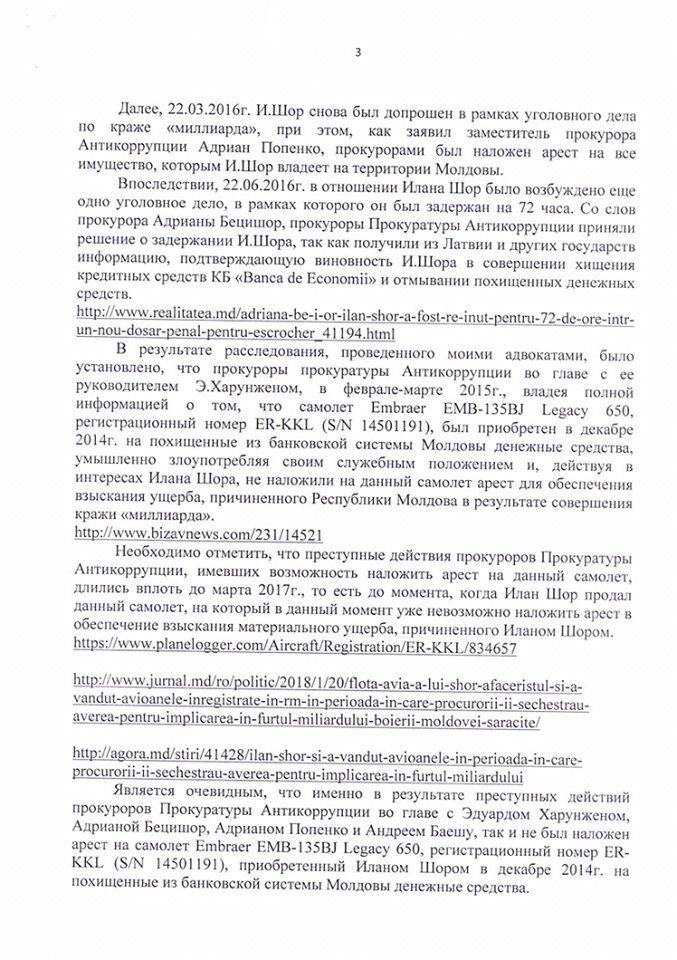 3

Далее, 22.03.2016г. И.Шор снова был допрошен в рамках уголовного дела по краже «миллиарда», при этом, как заявил заместитель прокурора Антикоррупции Адриан Попенко, прокурорами был наложен арест на все имущество, которым И.Шор владеет на территории Молдовы.

Впоследствии, 22.06.2016г. в отношении Илана Шор было возбуждено еще одно уголовное дело, в рамках которого он был задержан на 72 часа. Со слов прокурора Адрианы Бецишор, прокуроры Прокуратуры Антикоррупции приняли решение о задержании И.Шора, так как получили из Латвии и других государств информацию, подтверждающую виновность И.Шора в совершении хищения кредитных средств КБ «Banca de Economii» и отмывании похищенных денежных средств.
http://www.realitatea.md/adriana-be-i-or-ilan-shor-a-fost-re-inut-pentru-72-de-ore-intr-un-nou-dosar-penal-pentru-escrocher_41194.html

В результате расследования, проведенного моими адвокатами, было установлено, что прокуроры прокуратуры Антикоррупции во главе с ее руководителем Э.Харунженом, в феврале-марте 2015г., владея полной информацией о том, что самолет Embraer EMB-135BJ Legacy 650, регистрационный номер ER-KKL (S/N 14501191), был приобретен в декабре 2014г. на похищенные из банковской системы Молдовы денежные средства, умышленно злоупотребляя своим служебным положением и, действуя в интересах Илана Шора, не наложили на данный самолет арест для обеспечения взыскания ущерба, причиненного Республики Молдова в результате совершения кражи «миллиарда».
http://www.bizavnews.com/231/14521

Необходимо отметить, что преступные действия прокуроров Прокуратуры Антикоррупции, имевших возможность наложить арест на данный самолет, длились вплоть до марта 2017г., то есть до момента, когда Илан Шор продал данный самолет, на который в данный момент уже невозможно наложить арест в обеспечение взыскания материального ущерба, причиненного Иланом Шором.
https://www.planelogger.com/Aircraft/Registration/ER-KKL/834657

http://www.jurnal.md/ro/politic/2018/1/20/flota-avia-a-lui-shor-afaceristul-si-a-vandut-avioanele-inregistrate-in-rm-in-perioada-in-care-procurorii-ii-sechestrau-averea-pentru-implicarea-in-furtul-miliardului-boierii-moldovei-saracite/

http://agora.md/stiri/41428/ilan-shor-si-a-vandut-avioanele-in-perioada-in-care-procurorii-ii-sechestrau-averea-pentru-implicarea-in-furtul-miliardului

Является очевидным, что именно в результате преступных действий прокуроров Прокуратуры Антикоррупции во главе с Эдуардом Харунженом, Адрианой Бецишор, Адрианом Попенко и Андреем Баешу, так и не был наложен арест на самолет Embraer EMB-135BJ Legacy 650, регистрационный номер ER-KKL (S/N 14501191), приобретенный Иланом Шором в декабре 2014г. на похищенные из банковской системы Молдовы денежные средства.